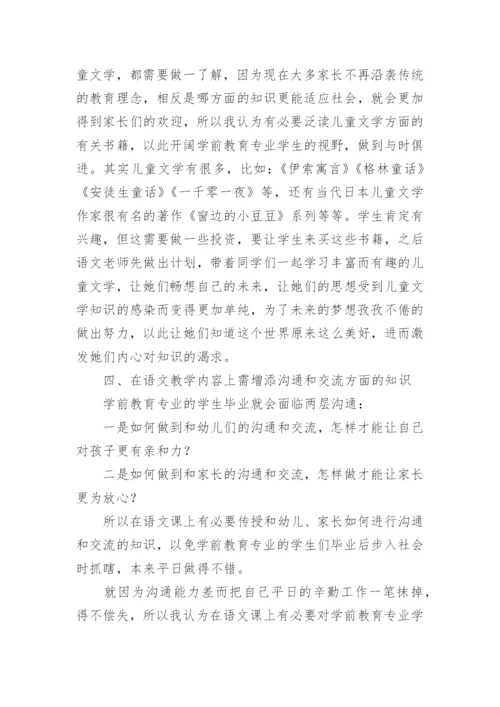 童文学，都需要做一了解，因为现在大多家长不再沿袭传统的教育理念，相反是哪方面的知识更能适应社会，就会更加得到家长们的欢迎，所以我认为有必要泛读儿童文学方面的有关书籍，以此开阔学前教育专业学生的视野，做到与时俱进。其实儿童文学有很多，比如：《伊索寓言》《格林童话》《安徒生童话》《一千零一夜》等，还有当代日本儿童文学作家很有名的著作《窗边的小豆豆》系列等等。学生肯定有兴趣，但这需要做一些投资，要让学生来买这些书籍，之后语文老师先做出计划，带着同学们一起学习丰富而有趣的儿童文学，让她们畅想自己的未来，让她们的思想受到儿童文学知识的感染而变得更加单纯，为了未来的梦想孜孜不倦的做出努力，以此让她们知道这个世界原来这么美好，进而激发她们内心对知识的渴求。

四、在语文教学内容上需增添沟通和交流方面的知识

学前教育专业的学生毕业就会面临两层沟通：

一是如何做到和幼儿们的沟通和交流，怎样才能让自己对孩子更有亲和力？

二是如何做到和家长的沟通和交流，怎样做才能让家长更为放心？

所以在语文课上有必要传授和幼儿、家长如何进行沟通和交流的知识，以免学前教育专业的学生们毕业后步入社会时抓瞎，本来平日做得不错。

就因为沟通能力差而把自己平日的辛勤工作一笔抹掉，得不偿失，所以我认为在语文课上有必要对学前教育专业学